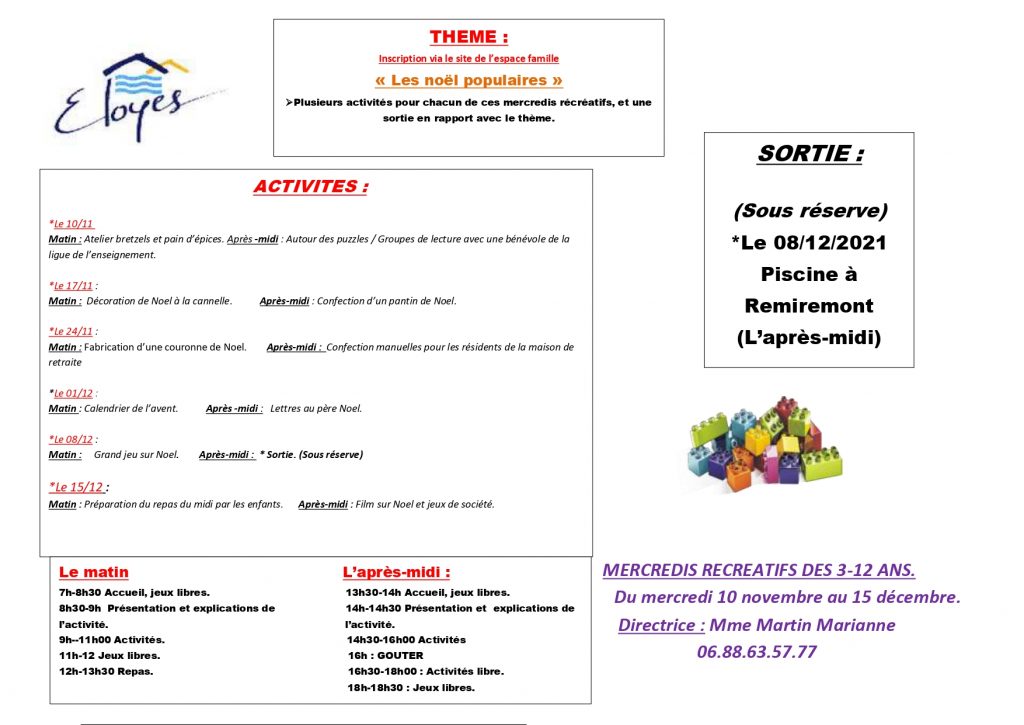 Eloyes

THEME :

Inscription via le site de l'espace famille

« Les noël populaires »

➤Plusieurs activités pour chacun de ces mercredis récréatifs, et une sortie en rapport avec le thème.

SORTIE :

(Sous réserve)

*Le 08/12/2021

Piscine à Remiremont

(L'après-midi)

ACTIVITES :

*Le 10/11

Matin : Atelier bretzels et pain d'épices. Après -midi : Autour des puzzles / Groupes de lecture avec une bénévole de la ligue de l'enseignement.

*Le 17/11 :

Matin : Décoration de Noel à la cannelle. Après-midi : Confection d'un pantin de Noel.

*Le 24/11 :

Matin : Fabrication d'une couronne de Noel. Après-midi : Confection manuelles pour les résidents de la maison de retraite

*Le 01/12 :

Matin : Calendrier de l'avent. Après -midi : Lettres au père Noel.

*Le 08/12 :

Matin : Grand jeu sur Noel. Après-midi : * Sortie. (Sous réserve)

*Le 15/12 :

Matin : Préparation du repas du midi par les enfants. Après-midi : Film sur Noel et jeux de société.

Le matin

7h-8h30 Accueil, jeux libres.
8h30-9h Présentation et explications de l'activité.
9h--11h00 Activités.
11h-12 Jeux libres.
12h-13h30 Repas.

L'après-midi :

13h30-14h Accueil, jeux libres.
14h-14h30 Présentation et explications de l'activité.
14h30-16h00 Activités
16h : GOUTER
16h30-18h00 : Activités libre.
18h-18h30 : Jeux libres.

MERCREDIS RECREATIFS DES 3-12 ANS.

Du mercredi 10 novembre au 15 décembre.

Directrice : Mme Martin Marianne

06.88.63.57.77